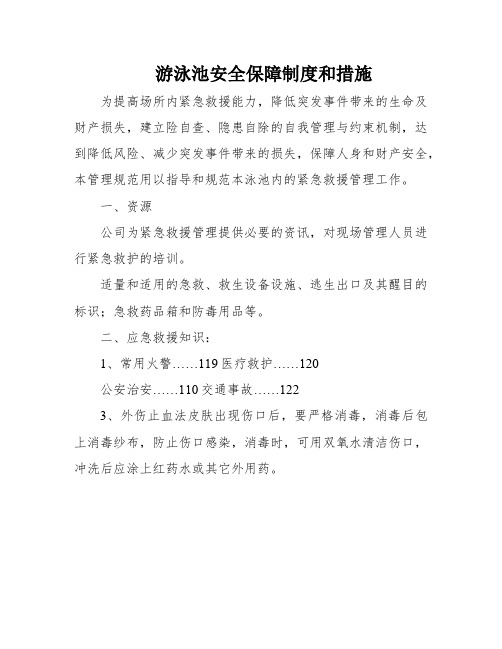 游泳池安全保障制度和措施

为提高场所内紧急救援能力，降低突发事件带来的生命及财产损失，建立险自查、隐患自除的自我管理与约束机制，达到降低风险、减少突发事件带来的损失，保障人身和财产安全，本管理规范用以指导和规范本泳池内的紧急救援管理工作。

一、资源

公司为紧急救援管理提供必要的资讯，对现场管理人员进行紧急救护的培训。

适量和适用的急救、救生设备设施、逃生出口及其醒目的标识；急救药品箱和防毒用品等。

二、应急救援知识：

1、常用火警……119 医疗救护……120

公安治安……110 交通事故……122

3、外伤止血法皮肤出现伤口后，要严格消毒，消毒后包上消毒纱布，防止伤口感染，消毒时，可用双氧水清洁伤口，冲洗后应涂上红药水或其它外用药。